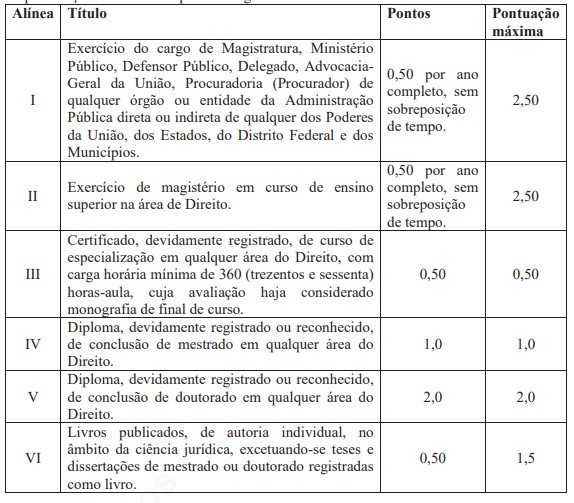 | Alínea | Título | Pontos | Pontuação máxima |
|---|---|---|---|
| I | Exercício do cargo de Magistratura, Ministério Público, Defensor Público, Delegado, Advocacia-Geral da União, Procuradoria (Procurador) de qualquer órgão ou entidade da Administração Pública direta ou indireta de qualquer dos Poderes da União, dos Estados, do Distrito Federal e dos Municípios. | 0,50 por ano completo, sem sobreposição de tempo. | 2,50 |
| II | Exercício de magistério em curso de ensino superior na área de Direito. | 0,50 por ano completo, sem sobreposição de tempo. | 2,50 |
| III | Certificado, devidamente registrado, de curso de especialização em qualquer área do Direito, com carga horária mínima de 360 (trezentos e sessenta) horas-aula, cuja avaliação haja considerado monografia de final de curso. | 0,50 | 0,50 |
| IV | Diploma, devidamente registrado ou reconhecido, de conclusão de mestrado em qualquer área do Direito. | 1,0 | 1,0 |
| V | Diploma, devidamente registrado ou reconhecido, de conclusão de doutorado em qualquer área do Direito. | 2,0 | 2,0 |
| VI | Livros publicados, de autoria individual, no âmbito da ciência jurídica, excetuando-se teses e dissertações de mestrado ou doutorado registradas como livro. | 0,50 | 1,5 |